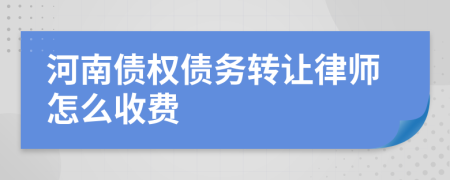 河南债权债务转让律师怎么收费